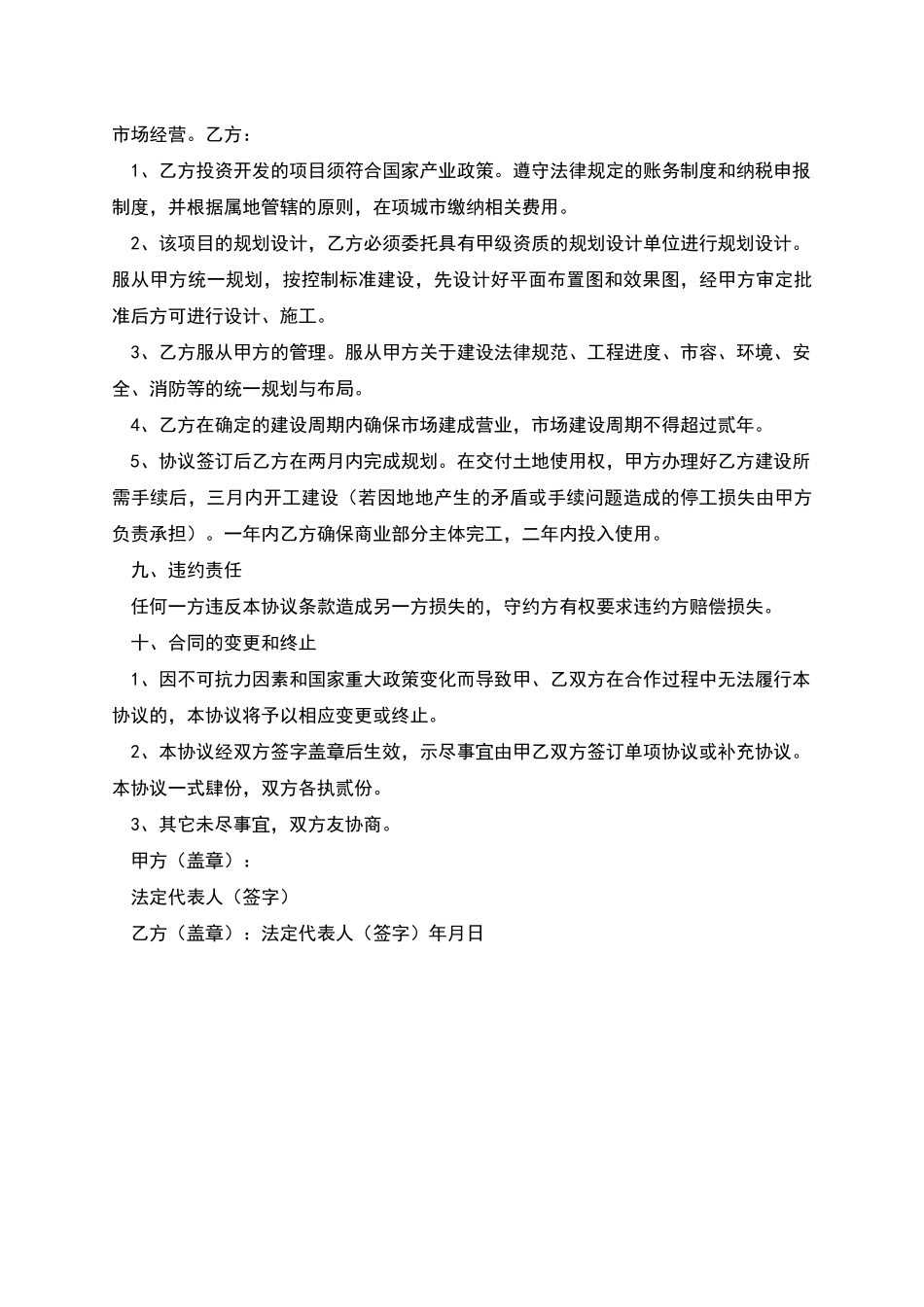 市场经营。乙方：

1、乙方投资开发的项目须符合国家产业政策。遵守法律规定的账务制度和纳税申报制度，并根据属地管辖的原则，在项城市缴纳相关费用。

2、该项目的规划设计，乙方必须委托具有甲级资质的规划设计单位进行规划设计。服从甲方统一规划，按控制标准建设，先设计好平面布置图和效果图，经甲方审定批准后方可进行设计、施工。

3、乙方服从甲方的管理。服从甲方关于建设法律规范、工程进度、市容、环境、安全、消防等的统一规划与布局。

4、乙方在确定的建设周期内确保市场建成营业，市场建设周期不得超过贰年。

5、协议签订后乙方在两月内完成规划。在交付土地使用权，甲方办理好乙方建设所需手续后，三月内开工建设（若因地地产生的矛盾或手续问题造成的停工损失由甲方负责承担）。一年内乙方确保商业部分主体完工，二年内投入使用。

九、违约责任

任何一方违反本协议条款造成另一方损失的，守约方有权要求违约方赔偿损失。

十、合同的变更和终止

1、因不可抗力因素和国家重大政策变化而导致甲、乙双方在合作过程中无法履行本协议的，本协议将予以相应变更或终止。

2、本协议经双方签字盖章后生效，示尽事宜由甲乙双方签订单项协议或补充协议。本协议一式肆份，双方各执贰份。

3、其它未尽事宜，双方友协商。

甲方（盖章）：

法定代表人（签字）

乙方（盖章）：法定代表人（签字）年月日